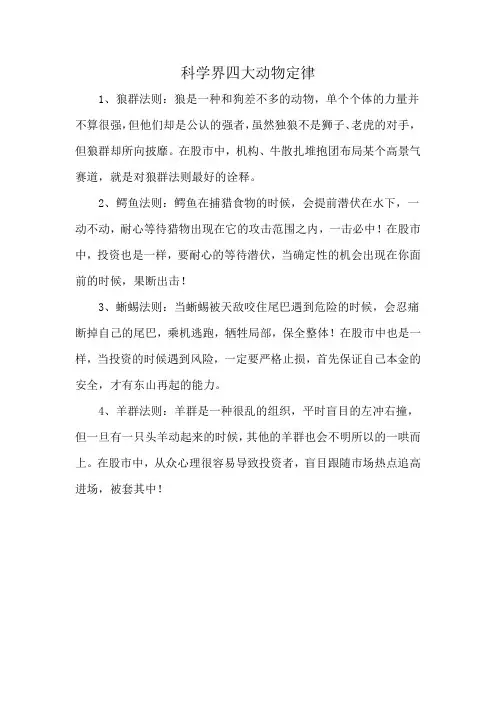 科学界四大动物定律

1、狼群法则：狼是一种和狗差不多的动物，单个个体的力量并不算很强，但他们却是公认的强者，虽然独狼不是狮子、老虎的对手，但狼群却所向披靡。在股市中，机构、牛散扎堆抱团布局某个高景气赛道，就是对狼群法则最好的诠释。

2、鳄鱼法则：鳄鱼在捕猎食物的时候，会提前潜伏在水下，一动不动，耐心等待猎物出现在它的攻击范围之内，一击必中！在股市中，投资也是一样，要耐心的等待潜伏，当确定性的机会出现在你面前的时候，果断出击！

3、蜥蜴法则：当蜥蜴被天敌咬住尾巴遇到危险的时候，会忍痛断掉自己的尾巴，乘机逃跑，牺牲局部，保全整体！在股市中也是一样，当投资的时候遇到风险，一定要严格止损，首先保证自己本金的安全，才有东山再起的能力。

4、羊群法则：羊群是一种很乱的组织，平时盲目的左冲右撞，但一旦有一只头羊动起来的时候，其他的羊群也会不明所以的一哄而上。在股市中，从众心理很容易导致投资者，盲目跟随市场热点追高进场，被套其中！